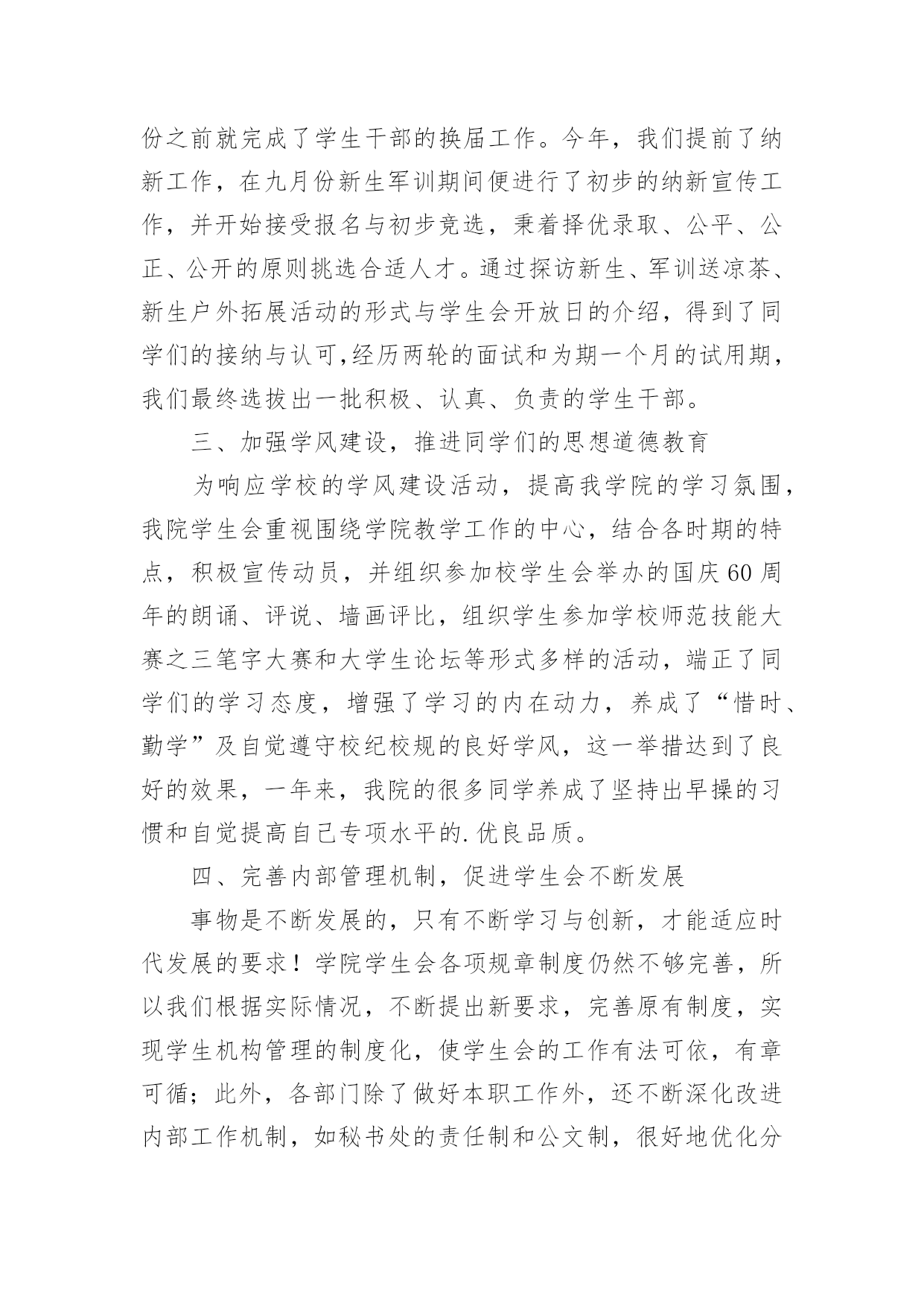 份之前就完成了学生干部的换届工作。今年，我们提前了纳新工作，在九月份新生军训期间便进行了初步的纳新宣传工作，并开始接受报名与初步竞选，秉着择优录取、公平、公正、公开的原则挑选合适人才。通过探访新生、军训送凉茶、新生户外拓展活动的形式与学生会开放日的介绍，得到了同学们的接纳与认可,经历两轮的面试和为期一个月的试用期，我们最终选拔出一批积极、认真、负责的学生干部。

三、加强学风建设，推进同学们的思想道德教育

为响应学校的学风建设活动，提高我学院的学习氛围，我院学生会重视围绕学院教学工作的中心，结合各时期的特点，积极宣传动员，并组织参加校学生会举办的国庆60周年的朗诵、评说、墙画评比，组织学生参加学校师范技能大赛之三笔字大赛和大学生论坛等形式多样的活动，端正了同学们的学习态度，增强了学习的内在动力，养成了“惜时、勤学”及自觉遵守校纪校规的良好学风，这一举措达到了良好的效果，一年来，我院的很多同学养成了坚持出早操的习惯和自觉提高自己专项水平的.优良品质。

四、完善内部管理机制，促进学生会不断发展

事物是不断发展的，只有不断学习与创新，才能适应时代发展的要求！学院学生会各项规章制度仍然不够完善，所以我们根据实际情况，不断提出新要求，完善原有制度，实现学生机构管理的制度化，使学生会的工作有法可依，有章可循；此外，各部门除了做好本职工作外，还不断深化改进内部工作机制，如秘书处的责任制和公文制，很好地优化分